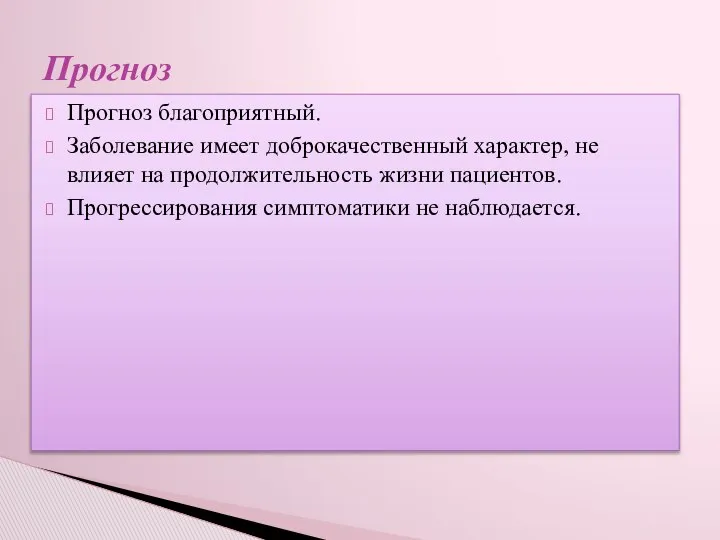 Прогноз

Прогноз благоприятный.

Заболевание имеет доброкачественный характер, не влияет на продолжительность жизни пациентов.

Прогрессирования симптоматики не наблюдается.